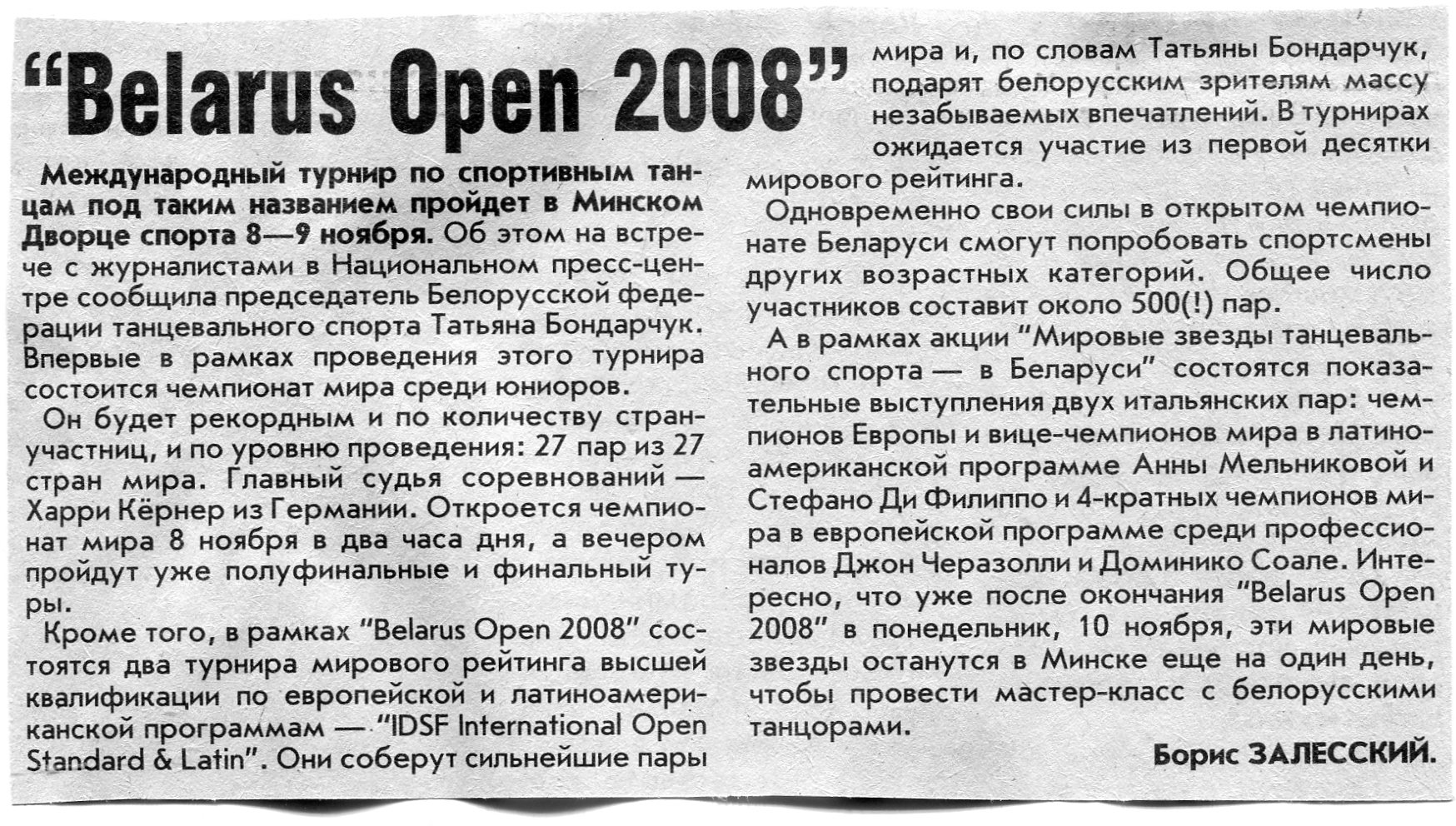 “Belarus Open 2008”

Международный турнир по спортивным танцам под таким названием пройдет в Минском Дворце спорта 8—9 ноября. Об этом на встрече с журналистами в Национальном пресс-центре сообщила председатель Белорусской федерации танцевального спорта Татьяна Бондарчук. Впервые в рамках проведения этого турнира состоится чемпионат мира среди юниоров.

Он будет рекордным и по количеству стран-участниц, и по уровню проведения: 27 пар из 27 стран мира. Главный судья соревнований — Харри Кёрнер из Германии. Откроется чемпионат мира 8 ноября в два часа дня, а вечером пройдут уже полуфинальные и финальный туры.

Кроме того, в рамках “Belarus Open 2008” состоятся два турнира мирового рейтинга высшей квалификации по европейской и латиноамериканской программам — “IDSF International Open Standard & Latin”. Они соберут сильнейшие пары мира и, по словам Татьяны Бондарчук, подарят белорусским зрителям массу незабываемых впечатлений. В турнирах ожидается участие из первой десятки мирового рейтинга.

Одновременно свои силы в открытом чемпионате Беларуси смогут попробовать спортсмены других возрастных категорий. Общее число участников составит около 500(!) пар.

А в рамках акции “Мировые звезды танцевального спорта — в Беларуси” состоятся показательные выступления двух итальянских пар: чемпионов Европы и вице-чемпионов мира в латиноамериканской программе Анны Мельниковой и Стефано Ди Филиппо и 4-кратных чемпионов мира в европейской программе среди профессионалов Джон Черазолли и Доминико Соале. Интересно, что уже после окончания “Belarus Open 2008” в понедельник, 10 ноября, эти мировые звезды останутся в Минске еще на один день, чтобы провести мастер-класс с белорусскими танцорами.

Борис ЗАЛЕССКИЙ.